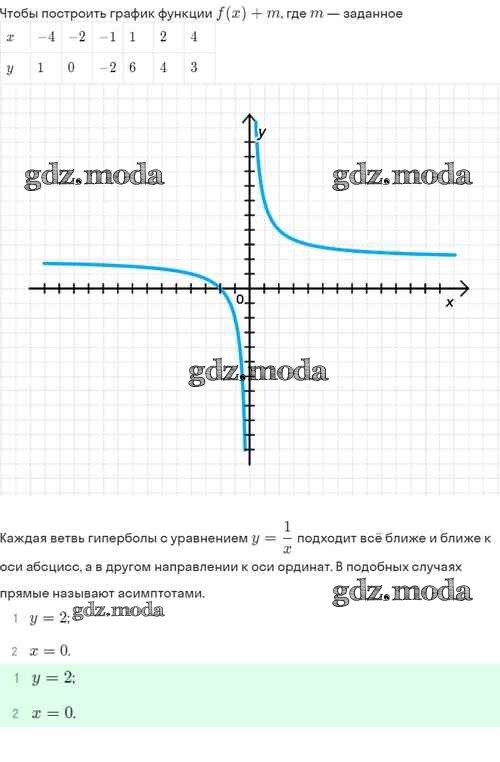 Чтобы построить график функции $f(x) + m$, где $m$ — заданное

| $x$ | $-4$ | $-2$ | $-1$ | $1$ | $2$ | $4$ |
|---|---|---|---|---|---|---|
| $y$ | $1$ | $0$ | $-2$ | $6$ | $4$ | $3$ |

y

gdz.moda gdz.moda

0

x

gdz.moda

Каждая ветвь гиперболы с уравнением $y = \frac{1}{x}$ подходит всё ближе и ближе к оси абсцисс, а в другом направлении к оси ординат. В подобных случаях прямые называют асимптотами.

gdz.moda

1 $y = 2$; gdz.moda

2 $x = 0$.

1 $y = 2$;

2 $x = 0$.